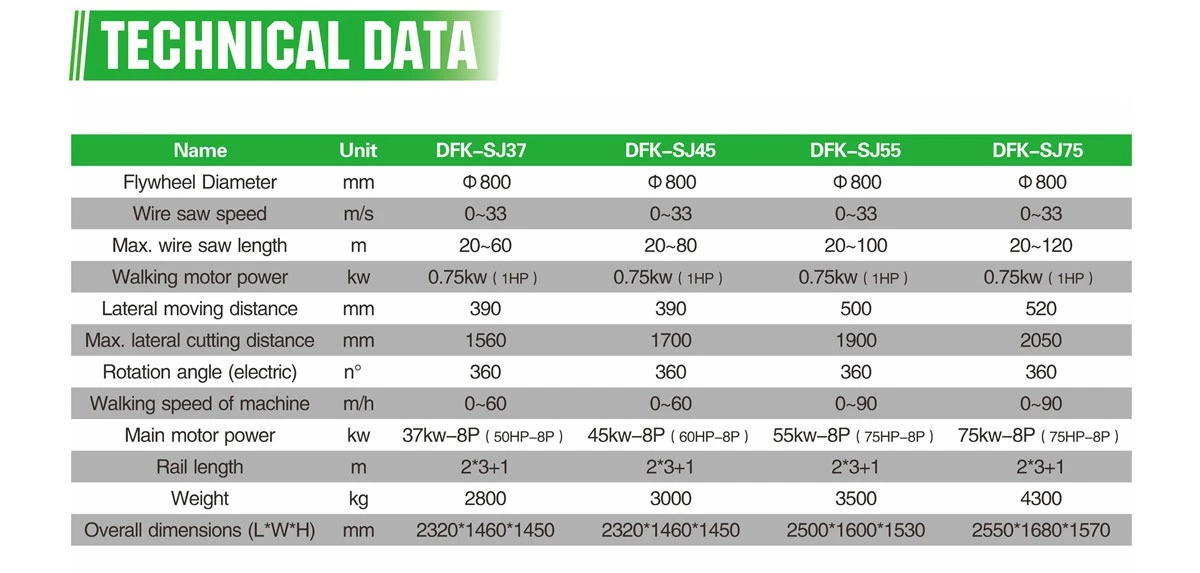 TECHNICAL DATA

| Name | Unit | DFK–SJ37 | DFK–SJ45 | DFK–SJ55 | DFK–SJ75 |
|---|---|---|---|---|---|
| Flywheel Diameter | mm | Φ800 | Φ800 | Φ800 | Φ800 |
| Wire saw speed | m/s | 0~33 | 0~33 | 0~33 | 0~33 |
| Max. wire saw length | m | 20~60 | 20~80 | 20~100 | 20~120 |
| Walking motor power | kw | 0.75kw ( 1HP ) | 0.75kw ( 1HP ) | 0.75kw ( 1HP ) | 0.75kw ( 1HP ) |
| Lateral moving distance | mm | 390 | 390 | 500 | 520 |
| Max. lateral cutting distance | mm | 1560 | 1700 | 1900 | 2050 |
| Rotation angle (electric) | n° | 360 | 360 | 360 | 360 |
| Walking speed of machine | m/h | 0~60 | 0~60 | 0~90 | 0~90 |
| Main motor power | kw | 37kw–8P ( 50HP–8P ) | 45kw–8P ( 60HP–8P ) | 55kw–8P ( 75HP–8P ) | 75kw–8P ( 75HP–8P ) |
| Rail length | m | 2*3+1 | 2*3+1 | 2*3+1 | 2*3+1 |
| Weight | kg | 2800 | 3000 | 3500 | 4300 |
| Overall dimensions (L*W*H) | mm | 2320*1460*1450 | 2320*1460*1450 | 2500*1600*1530 | 2550*1680*1570 |